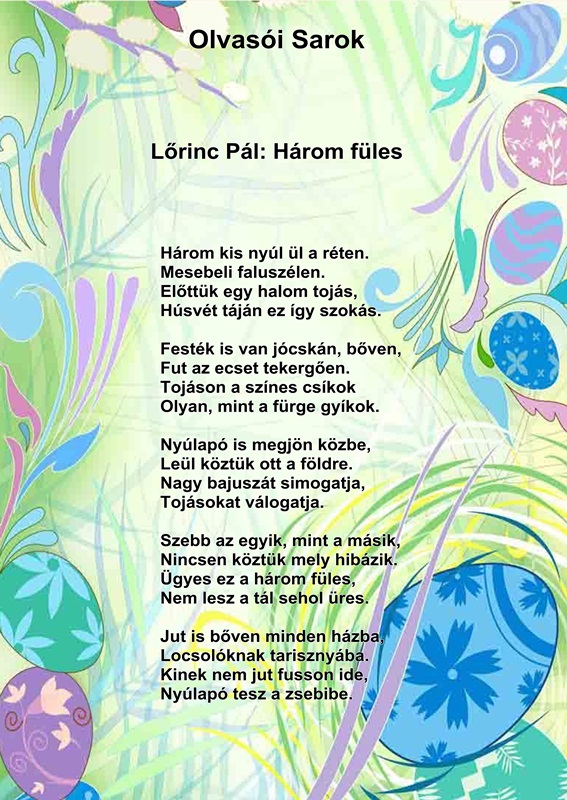 Olvasói Sarok

Lőrinc Pál: Három füles

Három kis nyúl ül a réten.
Mesebeli faluszélen.
Előttük egy halom tojás,
Húsvét táján ez így szokás.

Festék is van jócskán, bőven,
Fut az ecset tekergően.
Tojáson a színes csíkok
Olyan, mint a fürge gyíkok.

Nyúlapó is megjön közbe,
Leül köztük ott a földre.
Nagy bajuszát simogatja,
Tojásokat válogatja.

Szebb az egyik, mint a másik,
Nincsen köztük mely hibázik.
Ügyes ez a három füles,
Nem lesz a tál sehol üres.

Jut is bőven minden házba,
Locsolóknak tarisznyába.
Kinek nem jut fusson ide,
Nyúlapó tesz a zsebibe.